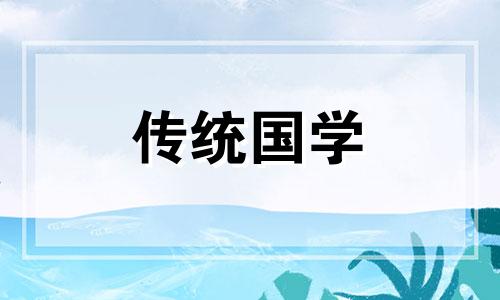 传统国学